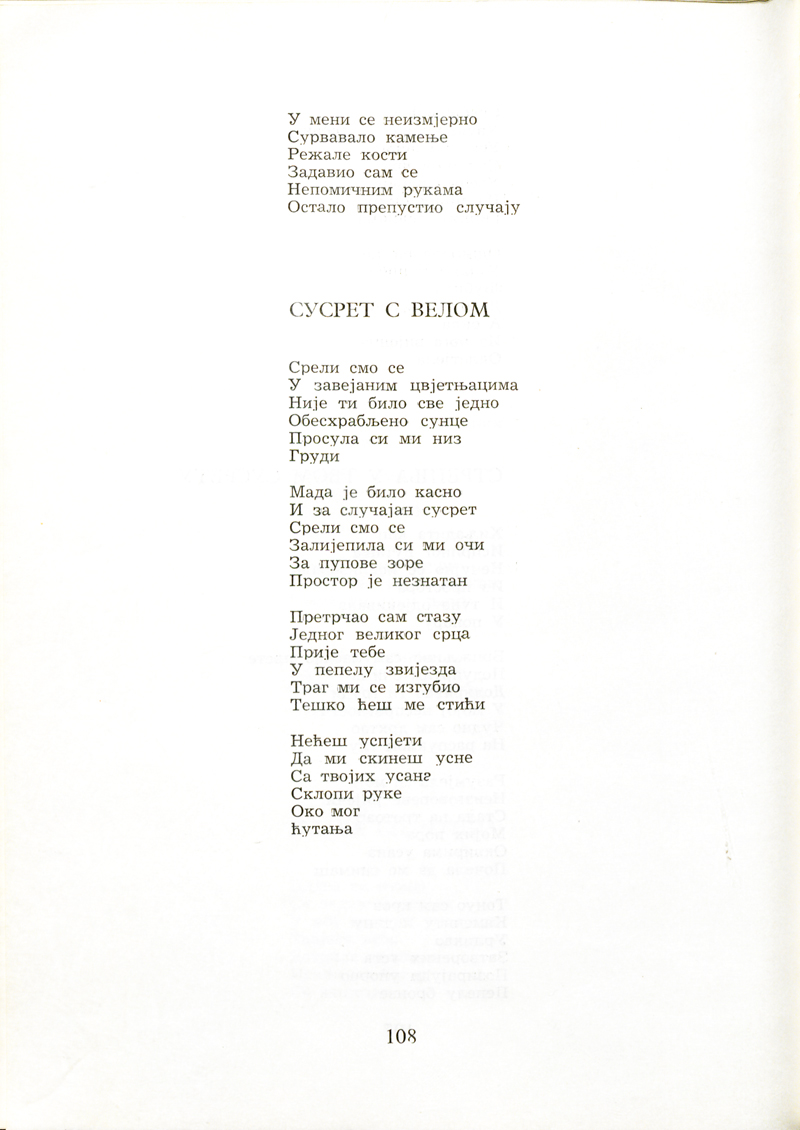 У мени се неизмјерно
Сурвавало камење
Режале кости
Задавио сам се
Непомичним рукама
Остало препустио случају

СУСРЕТ С ВЕЛОМ

Срели смо се
У завејаним цвјетњацима
Није ти било све једно
Обесхрабљено сунце
Просула си ми низ
Груди

Мада је било касно
И за случајан сусрет
Срели смо се
Залијепила си ми очи
За пупове зоре
Простор је незнатан

Претрчао сам стазу
Једног великог срца
Прије тебе
У пепелу звијезда
Траг ми се изгубио
Тешко ћеш ме стићи

Нећеш успјети
Да ми скинеш усне
Са твојих усана
Склопи руке
Око мог
ћутања

108